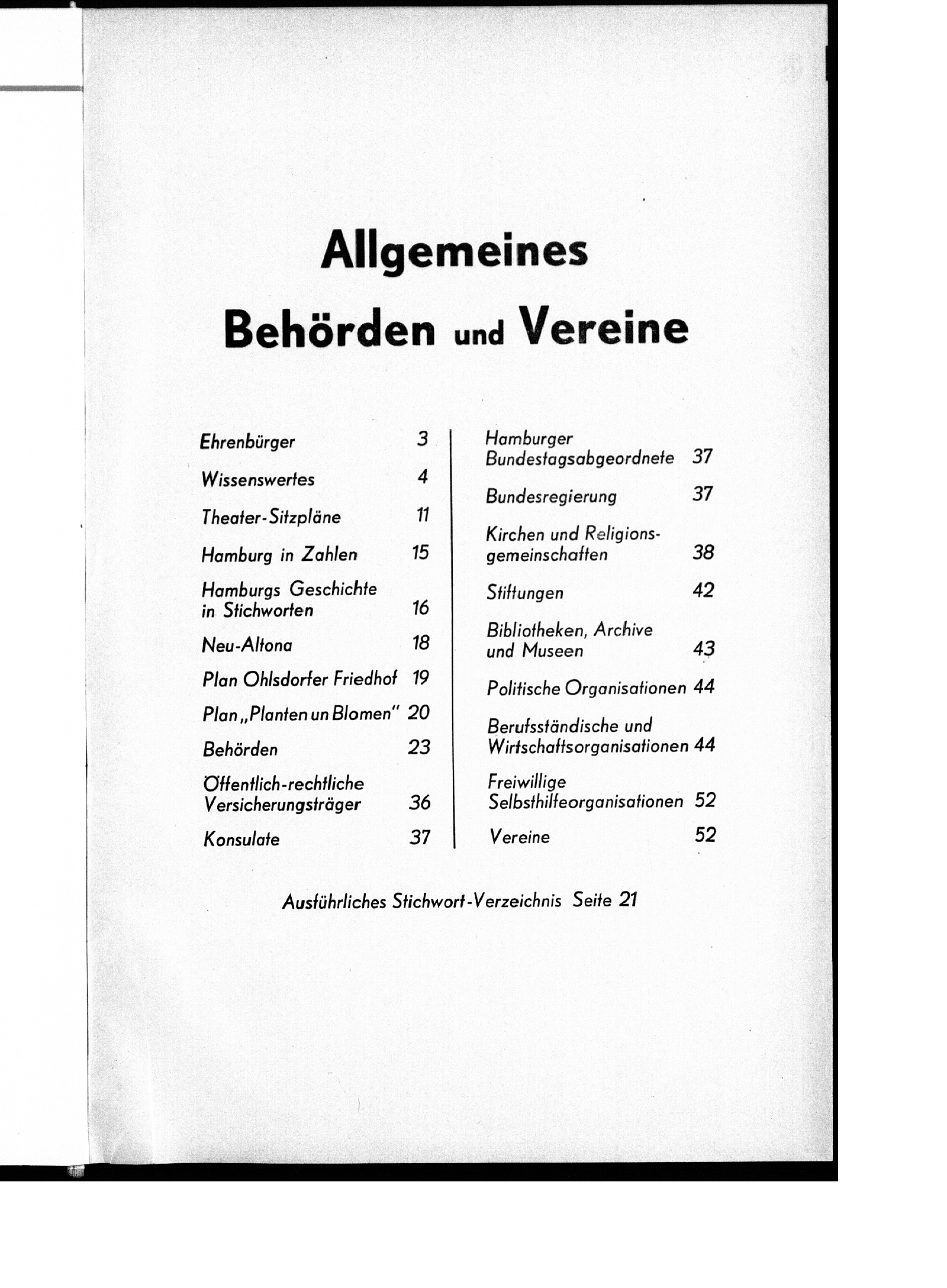 Allgemeines

Behörden und Vereine

Ehrenbürger 3

Wissenswertes 4

Theater-Sitzpläne 11

Hamburg in Zahlen 15

Hamburgs Geschichte in Stichworten 16

Neu-Altona 18

Plan Ohlsdorfer Friedhof 19

Plan „Planten un Blomen" 20

Behörden 23

Öffentlich-rechtliche Versicherungsträger 36

Konsulate 37

Hamburger Bundestagsabgeordnete 37

Bundesregierung 37

Kirchen und Religionsgemeinschaften 38

Stiftungen 42

Bibliotheken, Archive und Museen 43

Politische Organisationen 44

Berufsständische und Wirtschaftsorganisationen 44

Freiwillige Selbsthilfeorganisationen 52

Vereine 52

Ausführliches Stichwort-Verzeichnis Seite 21